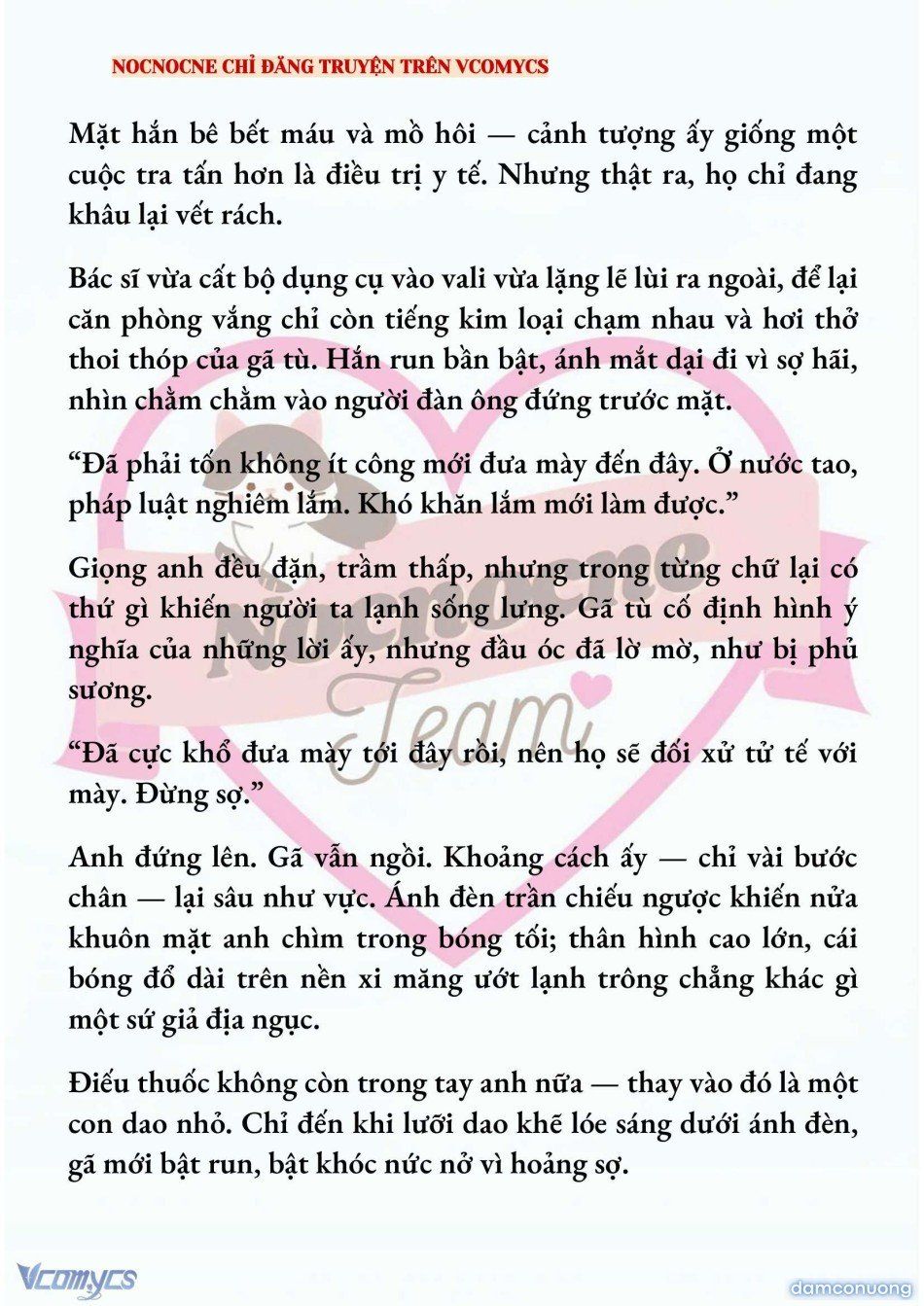 NOCNOCNE CHỈ ĐĂNG TRUYỆN TRÊN VCOMYCS

Mặt hắn bê bết máu và mồ hôi — cảnh tượng ấy giống một cuộc tra tấn hơn là điều trị y tế. Nhưng thật ra, họ chỉ đang khâu lại vết rách.

Bác sĩ vừa cất bộ dụng cụ vào vali vừa lặng lẽ lùi ra ngoài, để lại căn phòng vắng chỉ còn tiếng kim loại chạm nhau và hơi thở thoi thóp của gã tù. Hắn run bần bật, ánh mắt dại đi vì sợ hãi, nhìn chằm chằm vào người đàn ông đứng trước mặt.

“Đã phải tốn không ít công mới đưa mày đến đây. Ở nước tao, pháp luật nghiêm lắm. Khó khăn lắm mới làm được.”

Giọng anh đều đặn, trầm thấp, nhưng trong từng chữ lại có thứ gì khiến người ta lạnh sống lưng. Gã tù cố định hình ý nghĩa của những lời ấy, nhưng đầu óc đã lờ mờ, như bị phủ sương.

“Đã cực khổ đưa mày tới đây rồi, nên họ sẽ đối xử tử tế với mày. Đừng sợ.”

Anh đứng lên. Gã vẫn ngồi. Khoảng cách ấy — chỉ vài bước chân — lại sâu như vực. Ánh đèn trần chiếu ngược khiến nửa khuôn mặt anh chìm trong bóng tối; thân hình cao lớn, cái bóng đổ dài trên nền xi măng ướt lạnh trông chẳng khác gì một sứ giả địa ngục.

Điếu thuốc không còn trong tay anh nữa — thay vào đó là một con dao nhỏ. Chỉ đến khi lưỡi dao khẽ lóe sáng dưới ánh đèn, gã mới bật run, bật khóc nức nở vì hoảng sợ.

Nocnocne Team

Vcomycs

damconuong